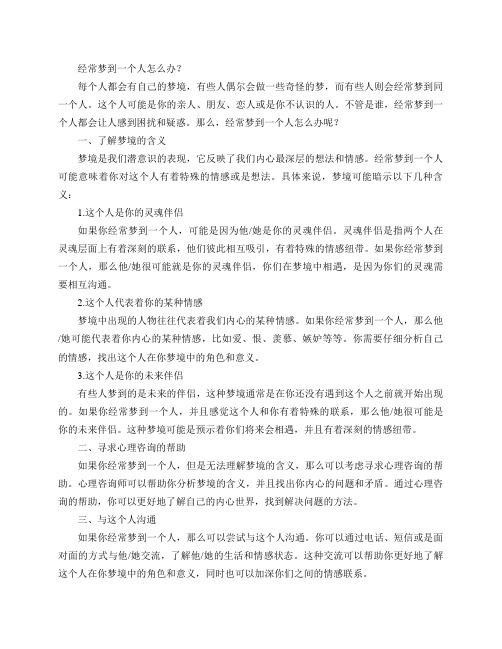 经常梦到一个人怎么办？

每个人都会有自己的梦境，有些人偶尔会做一些奇怪的梦，而有些人则会经常梦到同一个人。这个人可能是你的亲人、朋友、恋人或是你不认识的人。不管是谁，经常梦到一个人都会让人感到困扰和疑惑。那么，经常梦到一个人怎么办呢？

一、了解梦境的含义

梦境是我们潜意识的表现，它反映了我们内心最深层的想法和情感。经常梦到一个人可能意味着你对这个人有着特殊的情感或是想法。具体来说，梦境可能暗示以下几种含义：

1.这个人是你的灵魂伴侣

如果你经常梦到一个人，可能是因为他/她是你的灵魂伴侣。灵魂伴侣是指两个人在灵魂层面上有着深刻的联系，他们彼此相互吸引，有着特殊的情感纽带。如果你经常梦到一个人，那么他/她很可能就是你的灵魂伴侣，你们在梦境中相遇，是因为你们的灵魂需要相互沟通。

2.这个人代表着你的某种情感

梦境中出现的人物往往代表着我们内心的某种情感。如果你经常梦到一个人，那么他/她可能代表着你内心的某种情感，比如爱、恨、羡慕、嫉妒等等。你需要仔细分析自己的情感，找出这个人在你梦境中的角色和意义。

3.这个人是你的未来伴侣

有些人梦到的是未来的伴侣，这种梦境通常是在你还没有遇到这个人之前就开始出现的。如果你经常梦到一个人，并且感觉这个人和你有着特殊的联系，那么他/她很可能是你的未来伴侣。这种梦境可能是预示着你们将来会相遇，并且有着深刻的情感纽带。

二、寻求心理咨询的帮助

如果你经常梦到一个人，但是无法理解梦境的含义，那么可以考虑寻求心理咨询的帮助。心理咨询师可以帮助你分析梦境的含义，并且找出你内心的问题和矛盾。通过心理咨询的帮助，你可以更好地了解自己的内心世界，找到解决问题的方法。

三、与这个人沟通

如果你经常梦到一个人，那么可以尝试与这个人沟通。你可以通过电话、短信或是面对面的方式与他/她交流，了解他/她的生活和情感状态。这种交流可以帮助你更好地了解这个人在你梦境中的角色和意义，同时也可以加深你们之间的情感联系。